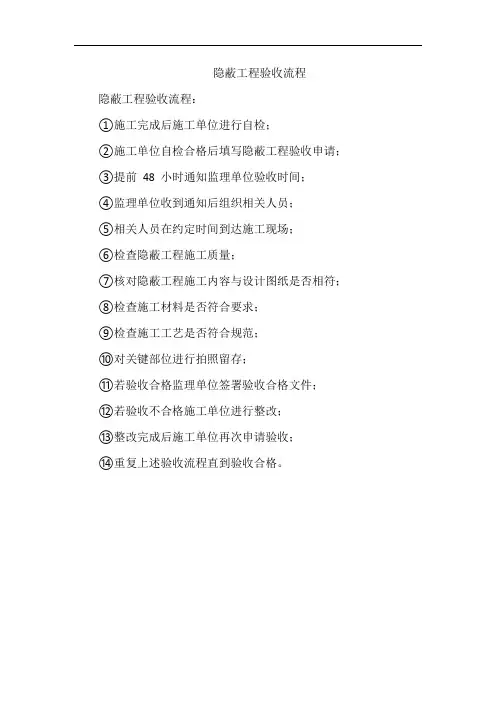 隐蔽工程验收流程

隐蔽工程验收流程：

①施工完成后施工单位进行自检；

②施工单位自检合格后填写隐蔽工程验收申请；

③提前48小时通知监理单位验收时间；

④监理单位收到通知后组织相关人员；

⑤相关人员在约定时间到达施工现场；

⑥检查隐蔽工程施工质量；

⑦核对隐蔽工程施工内容与设计图纸是否相符；

⑧检查施工材料是否符合要求；

⑨检查施工工艺是否符合规范；

⑩对关键部位进行拍照留存；

⑪若验收合格监理单位签署验收合格文件；

⑫若验收不合格施工单位进行整改；

⑬整改完成后施工单位再次申请验收；

⑭重复上述验收流程直到验收合格。